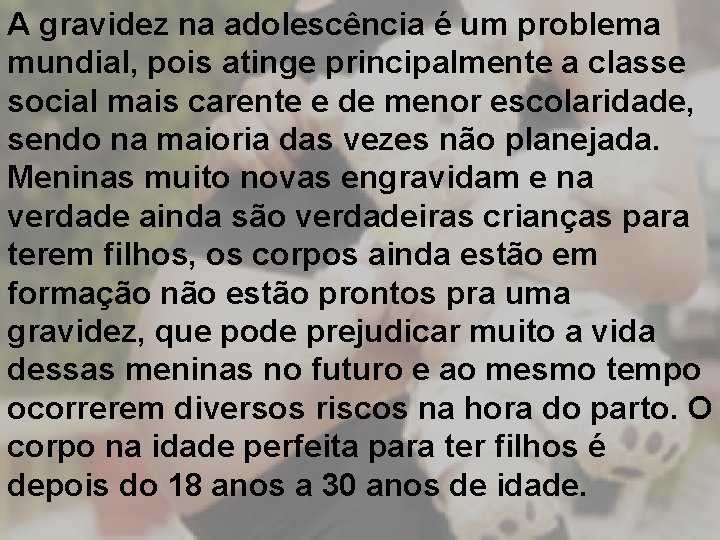 A gravidez na adolescência é um problema mundial, pois atinge principalmente a classe social mais carente e de menor escolaridade, sendo na maioria das vezes não planejada. Meninas muito novas engravidam e na verdade ainda são verdadeiras crianças para terem filhos, os corpos ainda estão em formação não estão prontos pra uma gravidez, que pode prejudicar muito a vida dessas meninas no futuro e ao mesmo tempo ocorrerem diversos riscos na hora do parto. O corpo na idade perfeita para ter filhos é depois do 18 anos a 30 anos de idade.